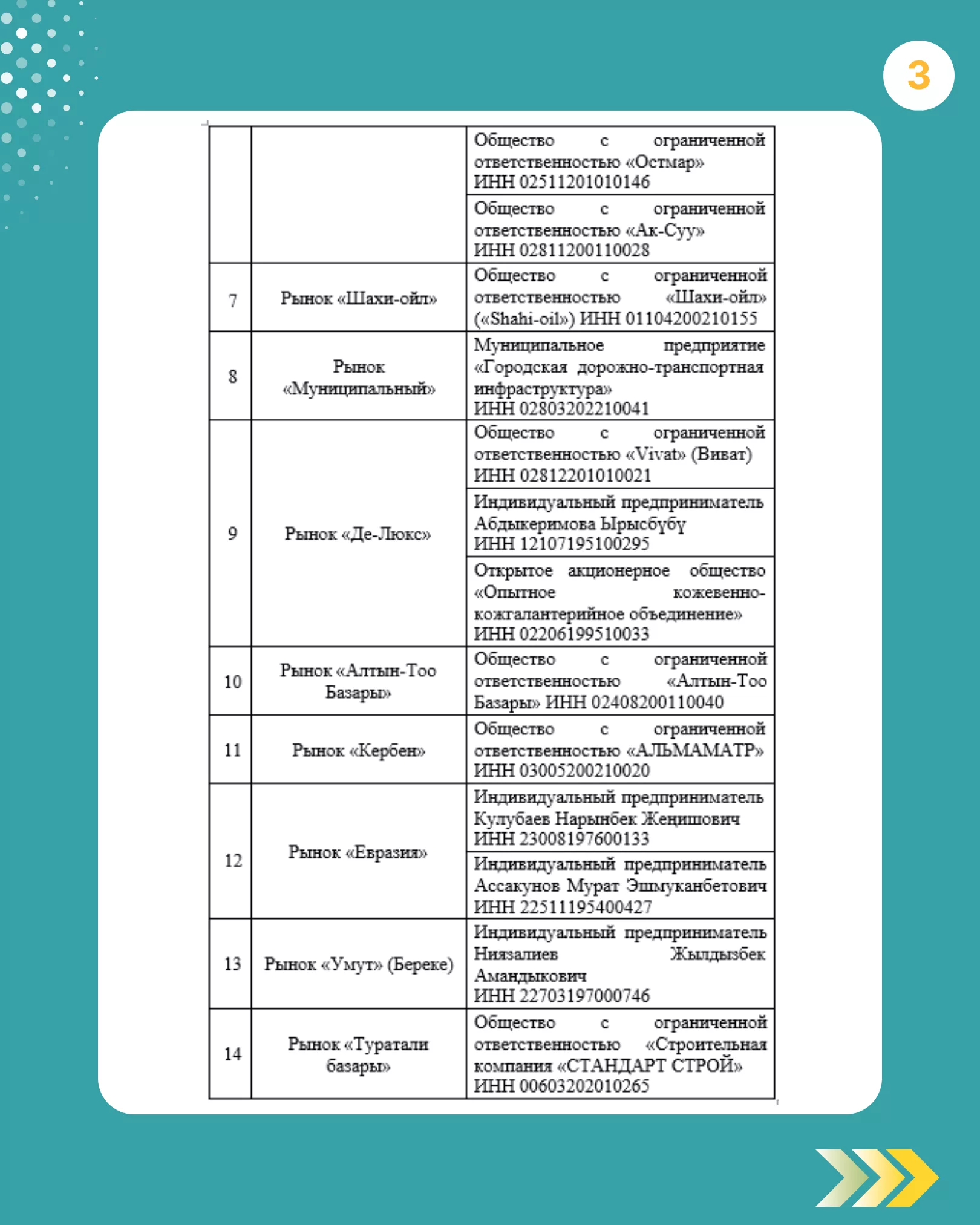 3

| | | |
|---|---|---|
| | | Общество с ограниченной ответственностью «Остмар» ИНН 02511201010146 |
| | | Общество с ограниченной ответственностью «Ак-Суу» ИНН 02811200110028 |
| 7 | Рынок «Шахи-ойл» | Общество с ограниченной ответственностью «Шахи-ойл» («Shahi-oil») ИНН 01104200210155 |
| 8 | Рынок «Муниципальный» | Муниципальное предприятие «Городская дорожно-транспортная инфраструктура» ИНН 02803202210041 |
| 9 | Рынок «Де-Люкс» | Общество с ограниченной ответственностью «Vivat» (Виват) ИНН 02812201010021 |
| | | Индивидуальный предприниматель Абдыкеримова Ырысбүбү ИНН 12107195100295 |
| | | Открытое акционерное общество «Опытное кожевенно-кожгалантерийное объединение» ИНН 02206199510033 |
| 10 | Рынок «Алтын-Тоо Базары» | Общество с ограниченной ответственностью «Алтын-Тоо Базары» ИНН 02408200110040 |
| 11 | Рынок «Кербен» | Общество с ограниченной ответственностью «АЛЬМАМАТР» ИНН 03005200210020 |
| 12 | Рынок «Евразия» | Индивидуальный предприниматель Кулубаев Нарынбек Женишович ИНН 23008197600133 |
| | | Индивидуальный предприниматель Ассакунов Мурат Эшмуканбетович ИНН 22511195400427 |
| 13 | Рынок «Умут» (Береке) | Индивидуальный предприниматель Ниязалиев Жылдызбек Амандыкович ИНН 22703197000746 |
| 14 | Рынок «Туратали базары» | Общество с ограниченной ответственностью «Строительная компания «СТАНДАРТ СТРОЙ» ИНН 00603202010265 |